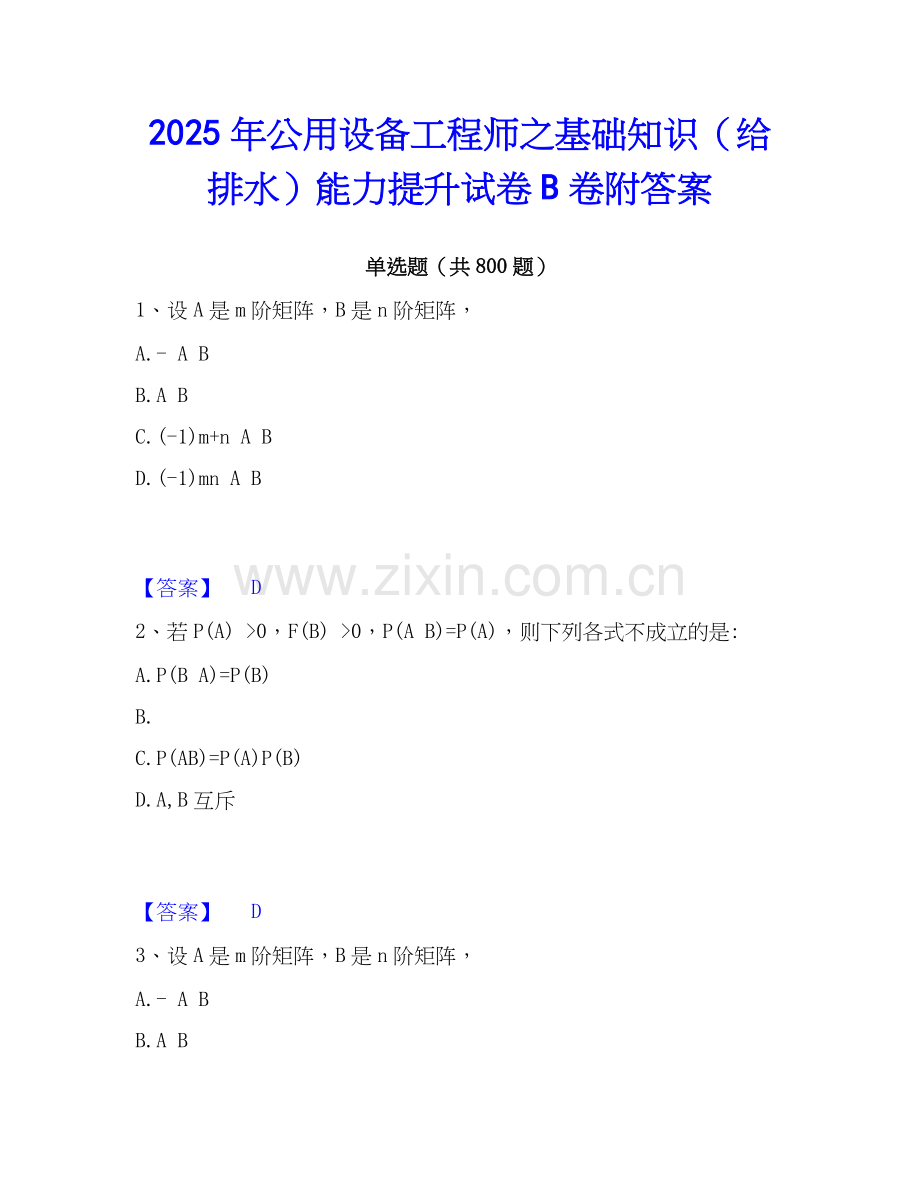 2025年公用设备工程师之基础知识（给排水）能力提升试卷B卷附答案

单选题（共800题）

1、设A是m阶矩阵，B是n阶矩阵，

A.- A B

B.A B

C.(-1)m+n A B

D.(-1)mn A B

【答案】 D

2、若P(A) >0，F(B) >0，P(A B)=P(A)，则下列各式不成立的是:

A.P(B A)=P(B)

B.

C.P(AB)=P(A)P(B)

D.A,B互斥

【答案】 D

3、设A是m阶矩阵，B是n阶矩阵，

A.- A B

B.A B

www.zixin.com.cn